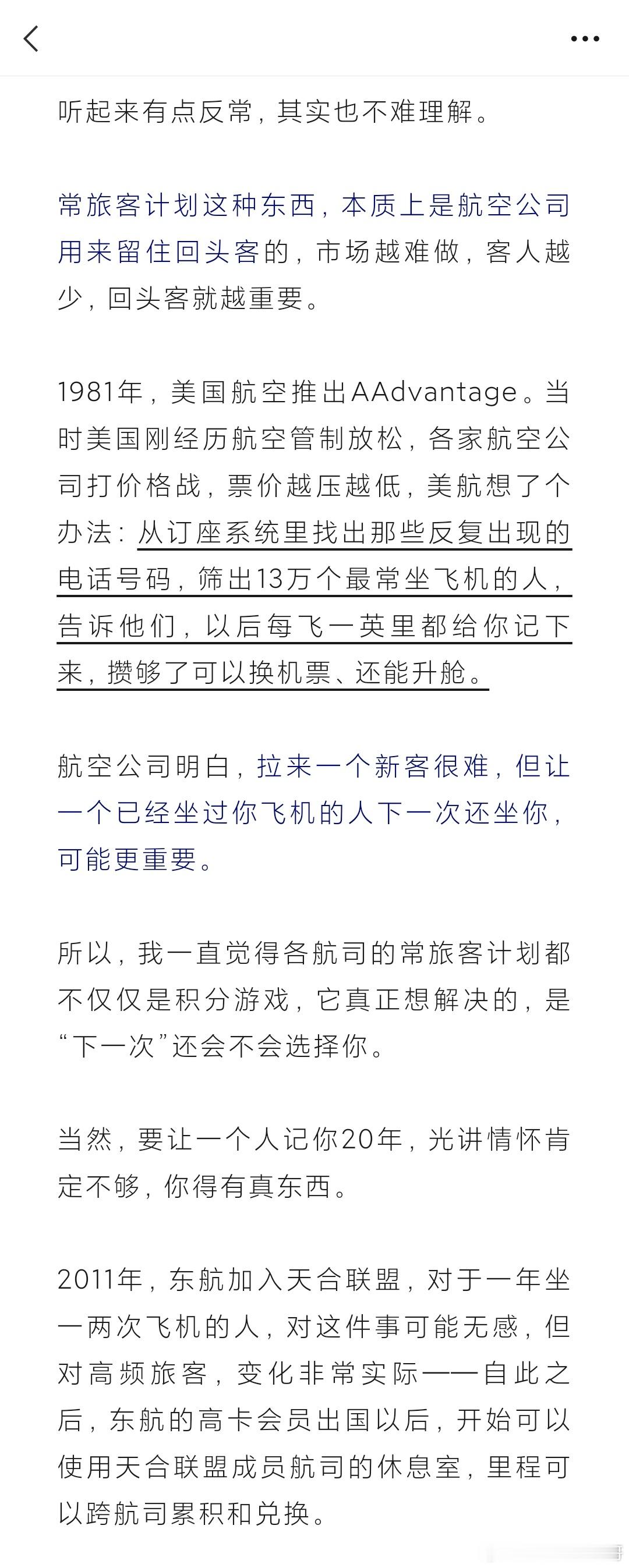 听起来有点反常，其实也不难理解。

常旅客计划这种东西，本质上是航空公司用来留住回头客的，市场越难做，客人越少，回头客就越重要。

1981年，美国航空推出AAdvantage。当时美国刚经历航空管制放松，各家航空公司打价格战，票价越压越低，美航想了个办法：从订座系统里找出那些反复出现的电话号码，筛出13万个最常坐飞机的人，告诉他们，以后每飞一英里都给你记下来，攒够了可以换机票、还能升舱。

航空公司明白，拉来一个新客很难，但让一个已经坐过你飞机的人下一次还坐你，可能更重要。

所以，我一直觉得各航司的常旅客计划都不仅仅是积分游戏，它真正想解决的，是“下一次”还会不会选择你。

当然，要让一个人记你20年，光讲情怀肯定不够，你得有真东西。

2011年，东航加入天合联盟，对于一年坐一两次飞机的人，对这件事可能无感，但对高频旅客，变化非常实际——自此之后，东航的高卡会员出国以后，开始可以使用天合联盟成员航司的休息室，里程可以跨航司累积和兑换。